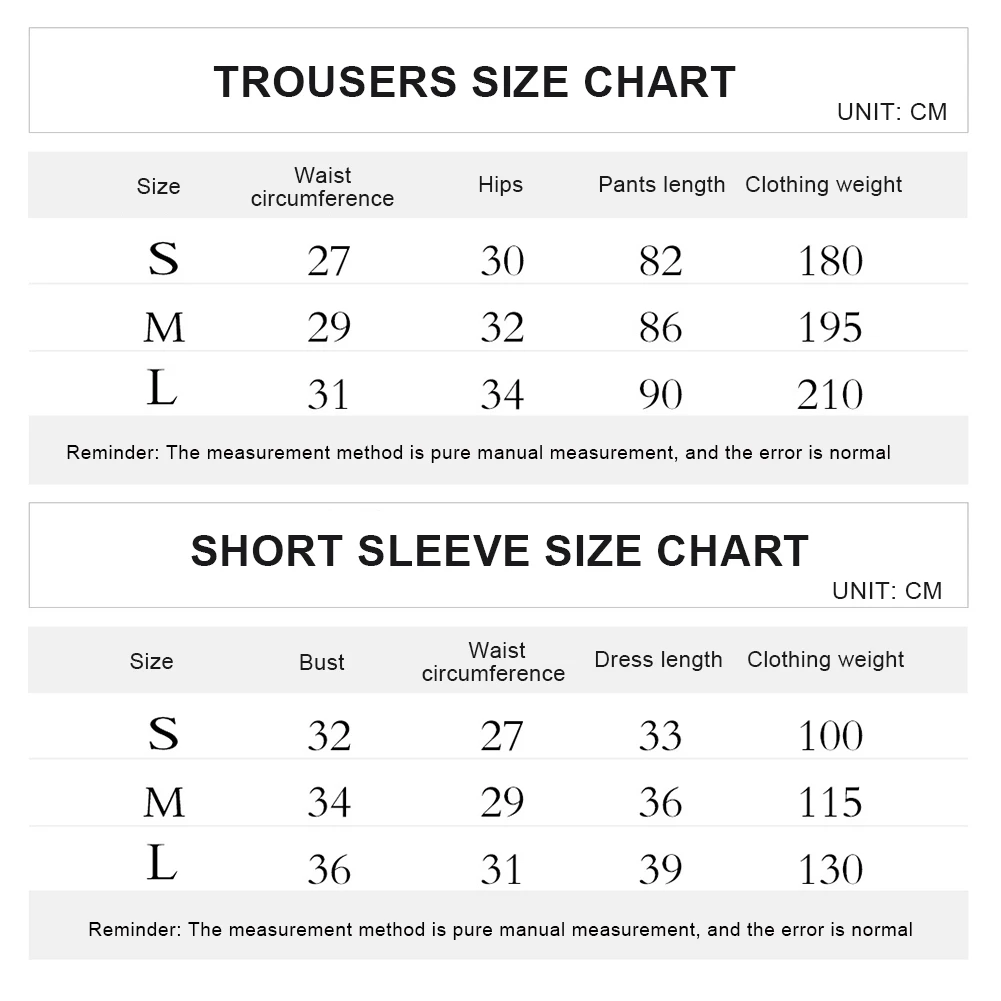 TROUSERS SIZE CHART

UNIT: CM

| Size | Waist circumference | Hips | Pants length | Clothing weight |
|---|---|---|---|---|
| S | 27 | 30 | 82 | 180 |
| M | 29 | 32 | 86 | 195 |
| L | 31 | 34 | 90 | 210 |

Reminder: The measurement method is pure manual measurement, and the error is normal

SHORT SLEEVE SIZE CHART

UNIT: CM

| Size | Bust | Waist circumference | Dress length | Clothing weight |
|---|---|---|---|---|
| S | 32 | 27 | 33 | 100 |
| M | 34 | 29 | 36 | 115 |
| L | 36 | 31 | 39 | 130 |

Reminder: The measurement method is pure manual measurement, and the error is normal